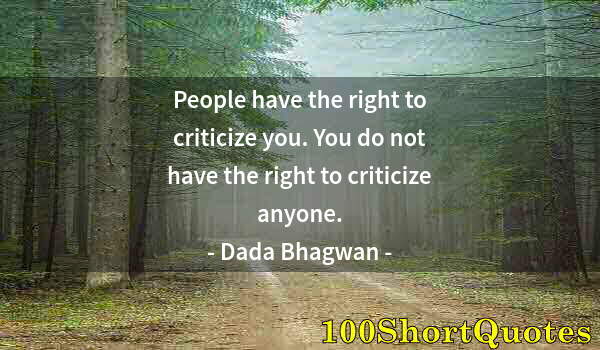 People have the right to criticize you. You do not have the right to criticize anyone.

- Dada Bhagwan -

100ShortQuotes